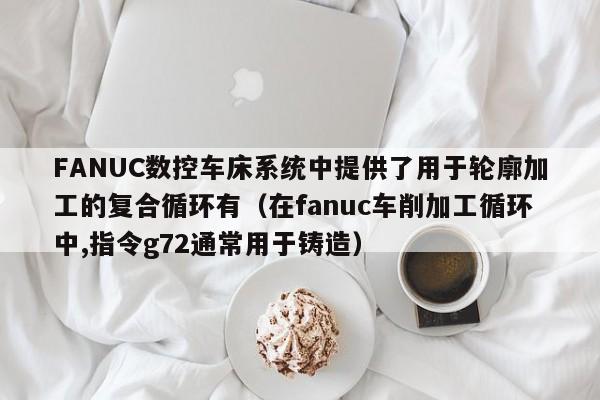 FANUC数控车床系统中提供了用于轮廓加工的复合循环有（在fanuc车削加工循环中,指令g72通常用于铸造）